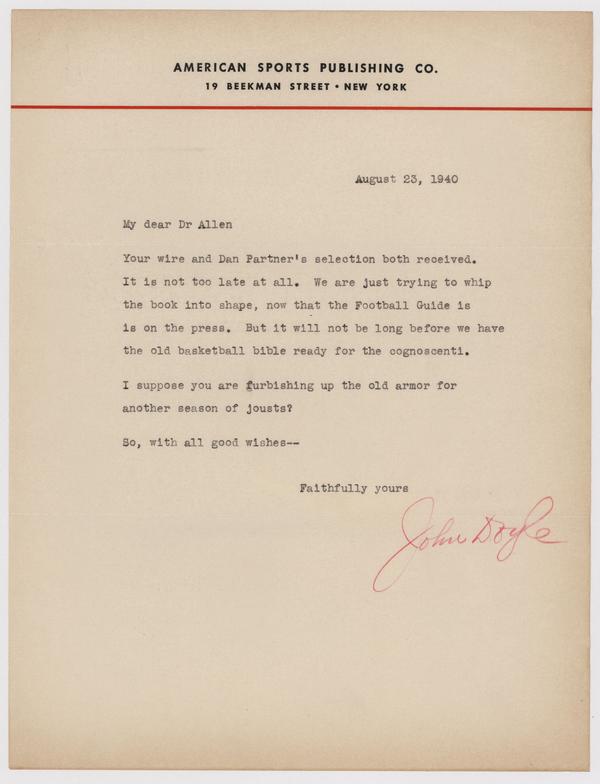 AMERICAN SPORTS PUBLISHING CO.
19 BEEKMAN STREET • NEW YORK

August 23, 1940

My dear Dr Allen

Your wire and Dan Partner's selection both received. It is not too late at all. We are just trying to whip the book into shape, now that the Football Guide is is on the press. But it will not be long before we have the old basketball bible ready for the cognoscenti.

I suppose you are furbishing up the old armor for another season of jousts?

So, with all good wishes--

Faithfully yours

John Doyle